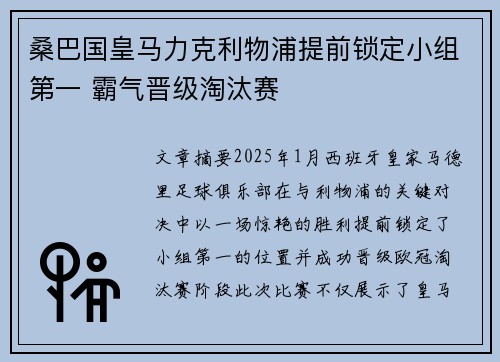 桑巴国皇马力克利物浦提前锁定小组第一 霸气晋级淘汰赛

文章摘要2025年1月西班牙皇家马德里足球俱乐部在与利物浦的关键对决中以一场惊艳的胜利提前锁定了小组第一的位置并成功晋级欧冠淘汰赛阶段此次比赛不仅展示了皇马